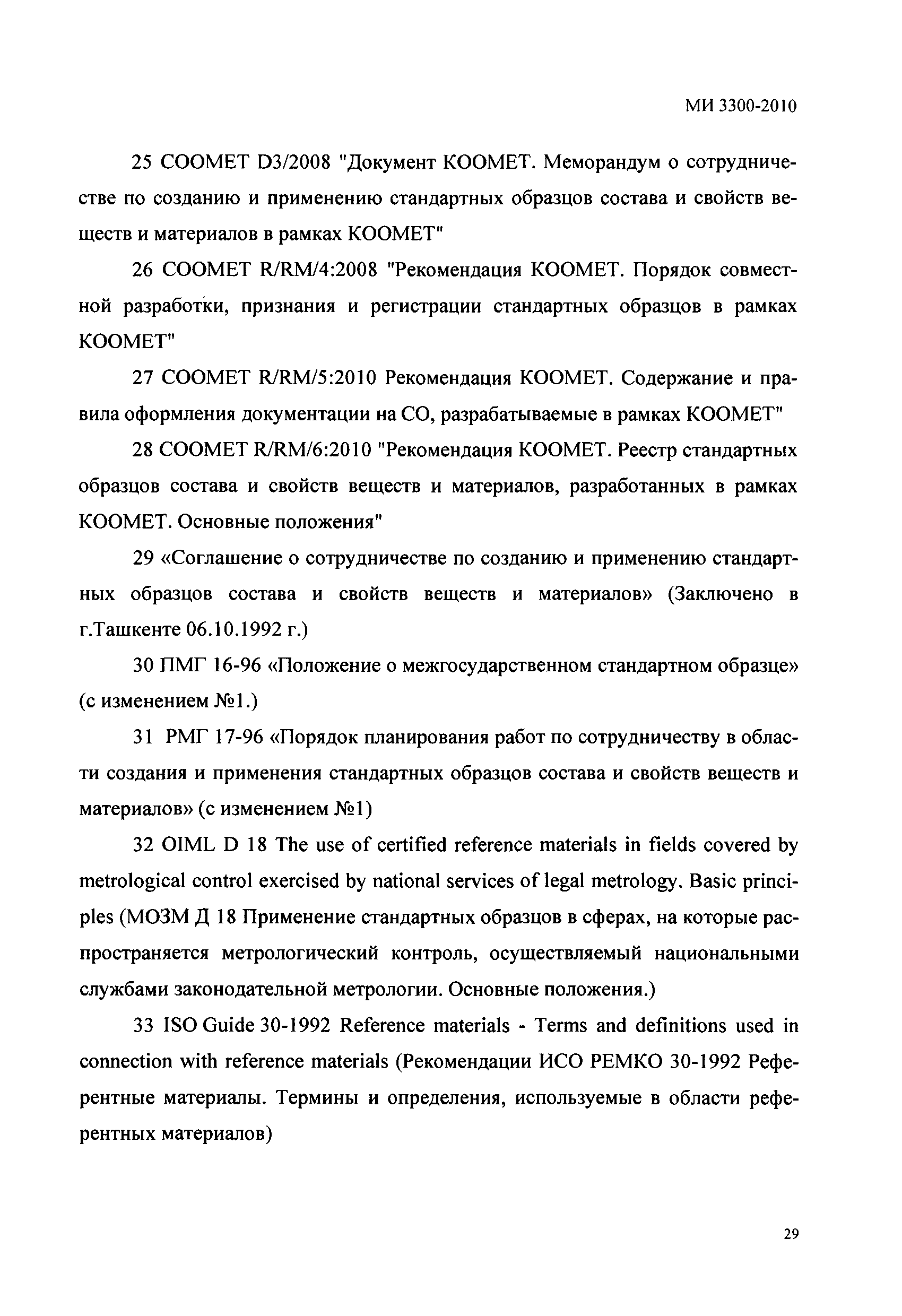 МИ 3300-2010

25 COOMET D3/2008 "Документ КООМЕТ. Меморандум о сотрудничестве по созданию и применению стандартных образцов состава и свойств веществ и материалов в рамках КООМЕТ"

26 COOMET R/RM/4:2008 "Рекомендация КООМЕТ. Порядок совместной разработки, признания и регистрации стандартных образцов в рамках КООМЕТ"

27 COOMET R/RM/5:2010 Рекомендация КООМЕТ. Содержание и правила оформления документации на СО, разрабатываемые в рамках КООМЕТ"

28 COOMET R/RM/6:2010 "Рекомендация КООМЕТ. Реестр стандартных образцов состава и свойств веществ и материалов, разработанных в рамках КООМЕТ. Основные положения"

29 «Соглашение о сотрудничестве по созданию и применению стандартных образцов состава и свойств веществ и материалов» (Заключено в г.Ташкенте 06.10.1992 г.)

30 ПМГ 16-96 «Положение о межгосударственном стандартном образце» (с изменением №1.)

31 РМГ 17-96 «Порядок планирования работ по сотрудничеству в области создания и применения стандартных образцов состава и свойств веществ и материалов» (с изменением №1)

32 OIML D 18 The use of certified reference materials in fields covered by metrological control exercised by national services of legal metrology. Basic principles (МОЗМ Д 18 Применение стандартных образцов в сферах, на которые распространяется метрологический контроль, осуществляемый национальными службами законодательной метрологии. Основные положения.)

33 ISO Guide 30-1992 Reference materials - Terms and definitions used in connection with reference materials (Рекомендации ИСО РЕМКО 30-1992 Референтные материалы. Термины и определения, используемые в области референтных материалов)

29